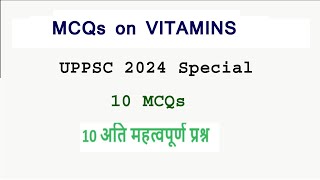 MCQs on VITAMINS

UPPSC 2024 Special

10 MCQs

10 अति महत्वपूर्ण प्रश्न